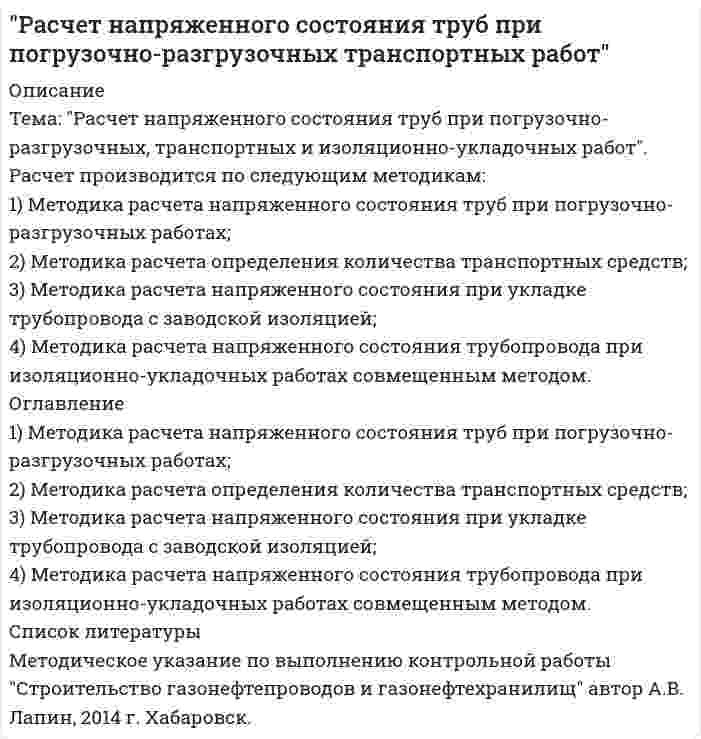 "Расчет напряженного состояния труб при погрузочно-разгрузочных транспортных работ"

Описание

Тема: "Расчет напряженного состояния труб при погрузочно-разгрузочных, транспортных и изоляционно-укладочных работ".

Расчет производится по следующим методикам:

1) Методика расчета напряженного состояния труб при погрузочно-разгрузочных работах;

2) Методика расчета определения количества транспортных средств;

3) Методика расчета напряженного состояния при укладке трубопровода с заводской изоляцией;

4) Методика расчета напряженного состояния трубопровода при изоляционно-укладочных работах совмещенным методом.

Оглавление

1) Методика расчета напряженного состояния труб при погрузочно-разгрузочных работах;

2) Методика расчета определения количества транспортных средств;

3) Методика расчета напряженного состояния при укладке трубопровода с заводской изоляцией;

4) Методика расчета напряженного состояния трубопровода при изоляционно-укладочных работах совмещенным методом.

Список литературы

Методическое указание по выполнению контрольной работы "Строительство газонефтепроводов и газонефтехранилищ" автор А.В. Лапин, 2014 г. Хабаровск.